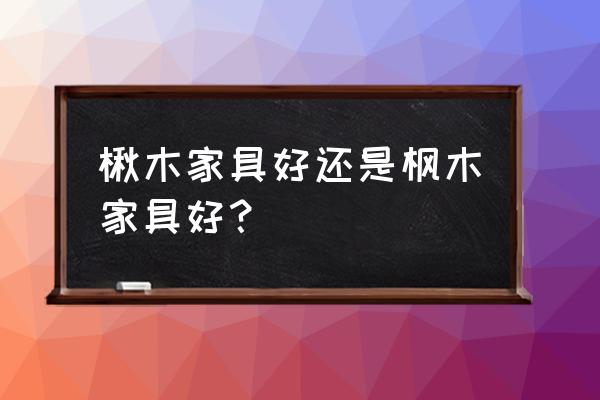 楸木家具好还是枫木家具好？